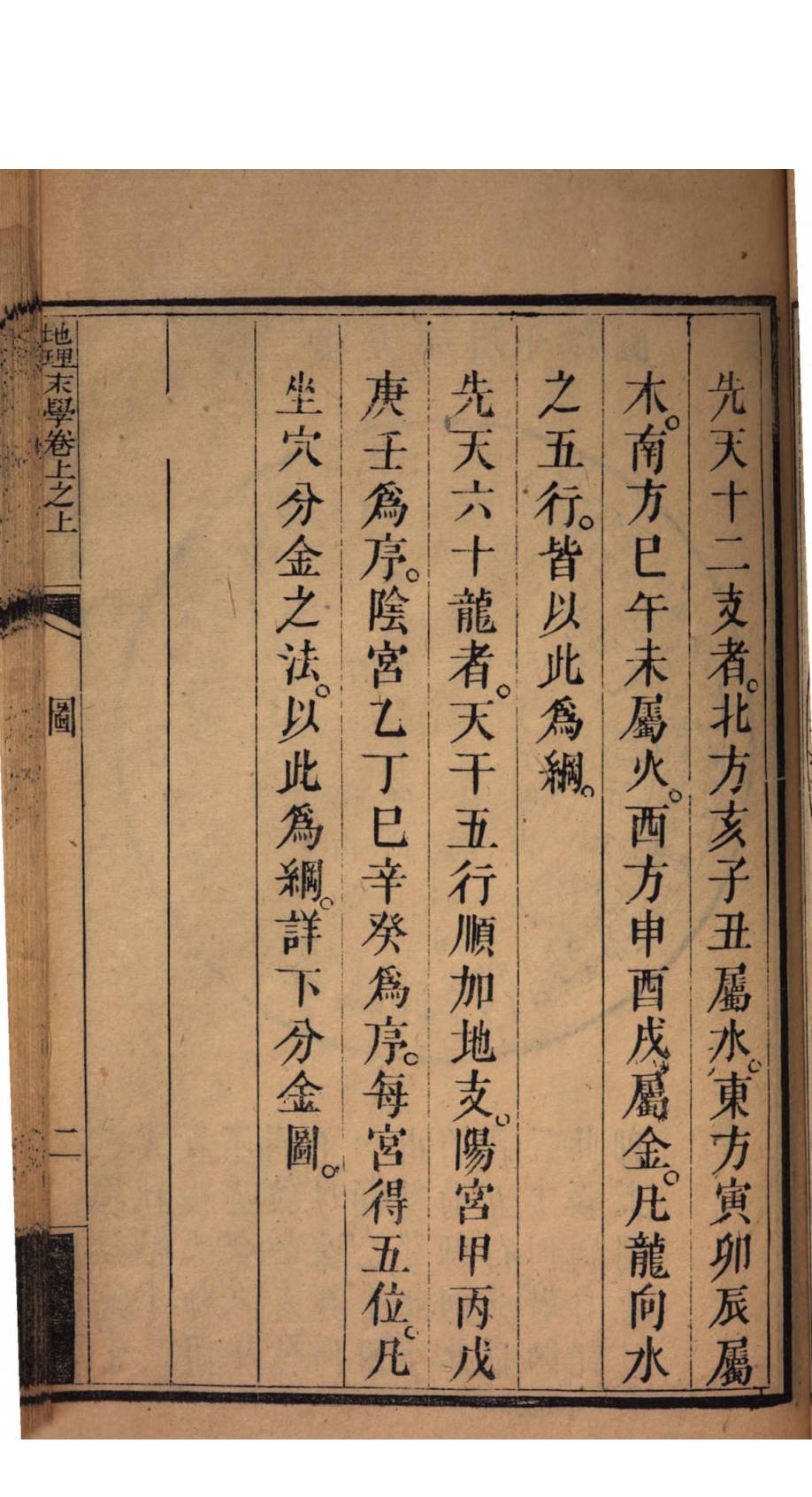 先天十二支者。北方亥子丑屬水。東方寅卯辰屬木。南方巳午未屬火。西方申酉戌屬金。凡龍向水之五行。皆以此爲綱。

先天六十龍者。天干五行順加地支。陽宮甲丙戊庚壬爲序。陰宮乙丁巳辛癸爲序。每宮得五位。凡坐穴分金之法。以此爲綱。詳下分金圖。

地理末學卷上之上　圖　二